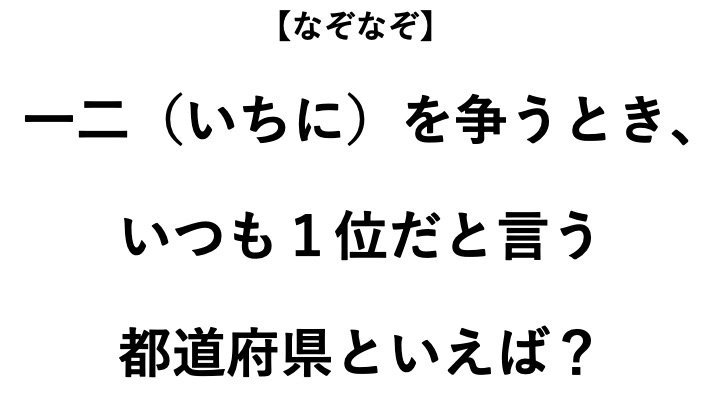 【なぞなぞ】

一二（いちに）を争うとき、

いつも１位だと言う

都道府県といえば？